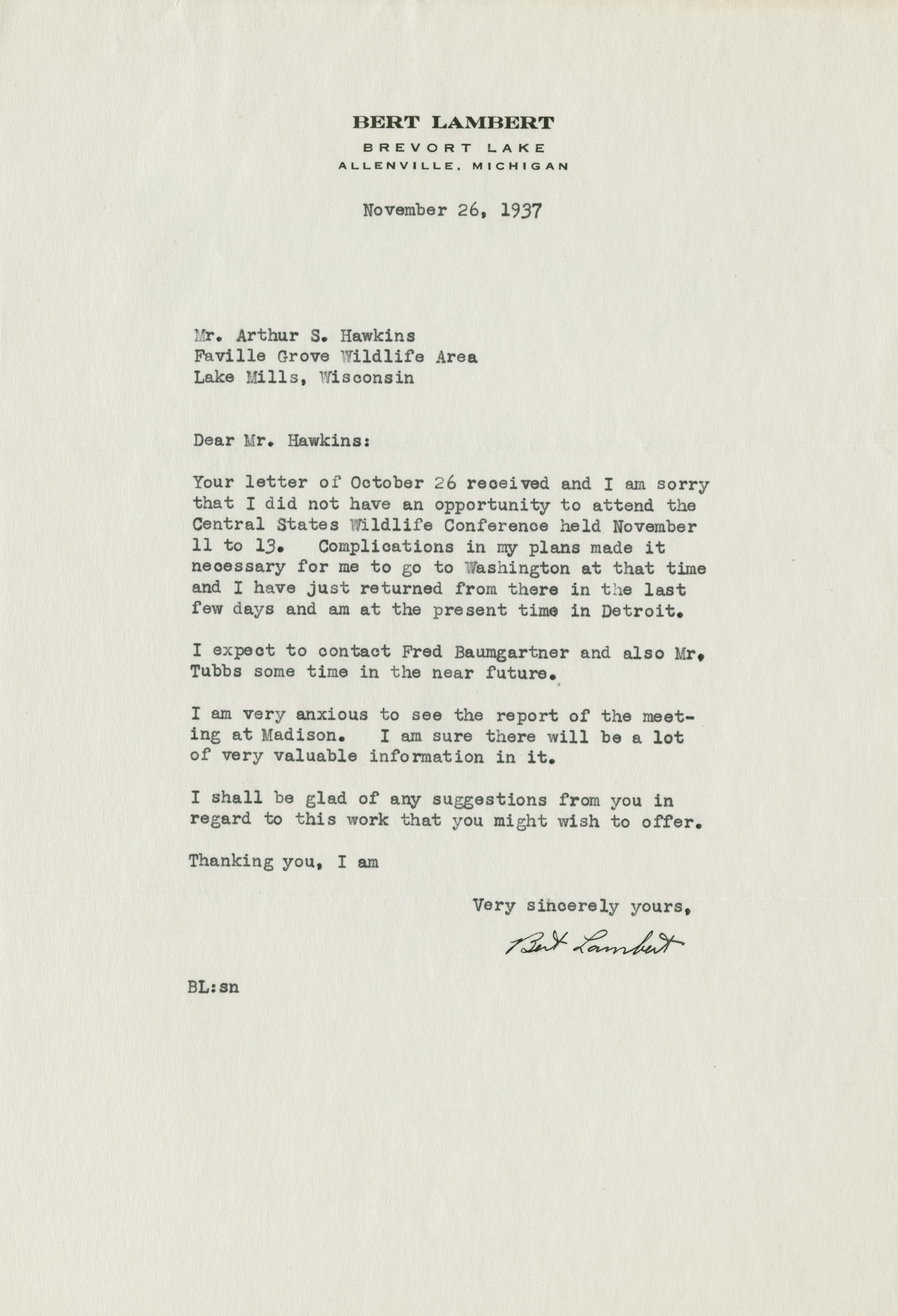 BERT LAMBERT
BREVORT LAKE
ALLENVILLE, MICHIGAN

November 26, 1937

Mr. Arthur S. Hawkins
Faville Grove Wildlife Area
Lake Mills, Wisconsin

Dear Mr. Hawkins:

Your letter of October 26 received and I am sorry that I did not have an opportunity to attend the Central States Wildlife Conference held November 11 to 13. Complications in my plans made it necessary for me to go to Washington at that time and I have just returned from there in the last few days and am at the present time in Detroit.

I expect to contact Fred Baumgartner and also Mr. Tubbs some time in the near future.

I am very anxious to see the report of the meeting at Madison. I am sure there will be a lot of very valuable information in it.

I shall be glad of any suggestions from you in regard to this work that you might wish to offer.

Thanking you, I am

Very sincerely yours,

Bert Lambert

BL:sn